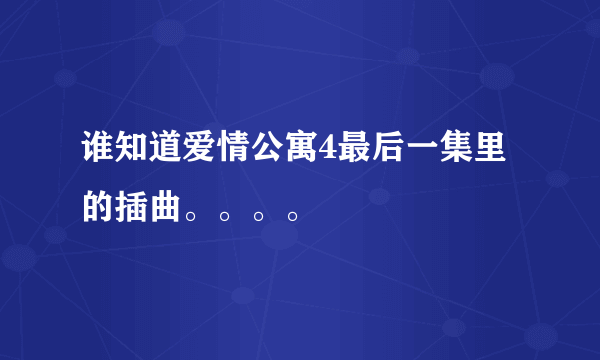 谁知道爱情公寓4最后一集里的插曲。。。。